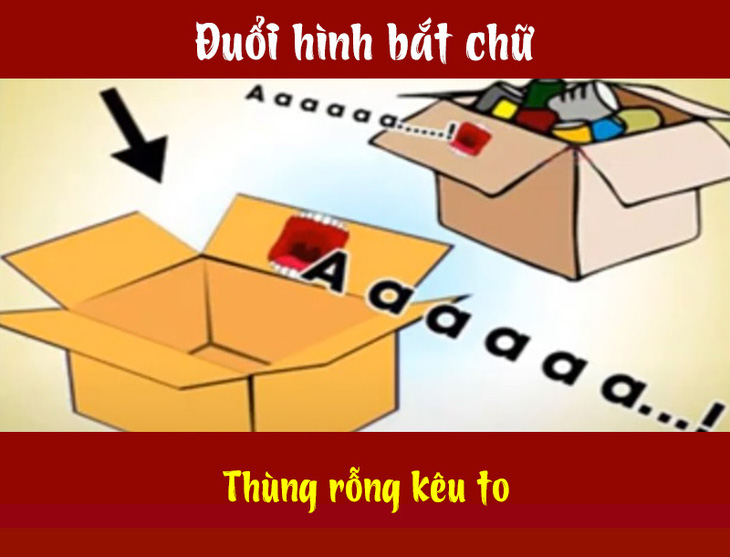 Đuổi hình bắt chữ

Aaaaaa......!

Aaaaaaa...!

Thùng rỗng kêu to